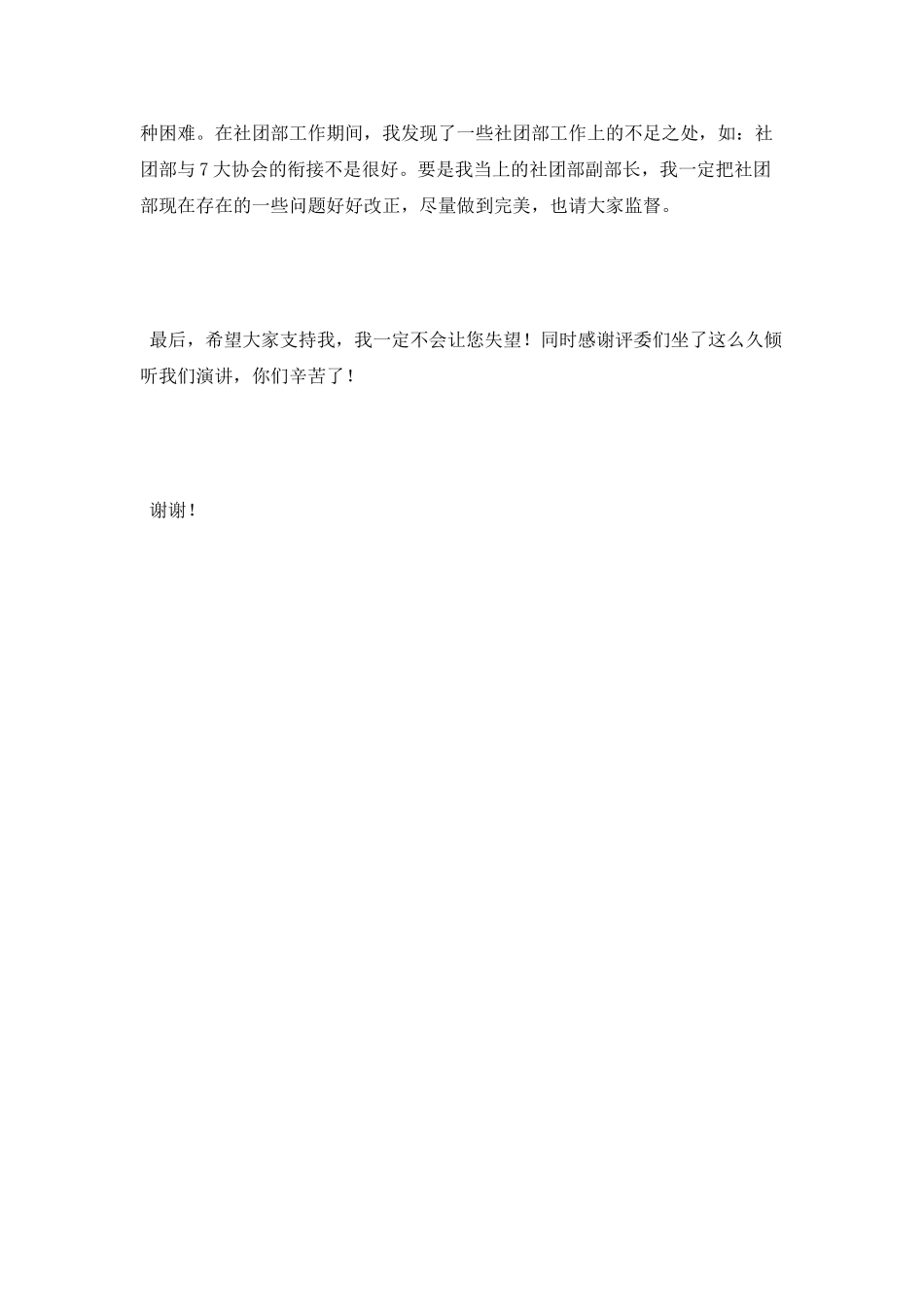 种困难。在社团部工作期间，我发现了一些社团部工作上的不足之处，如：社团部与7大协会的衔接不是很好。要是我当上的社团部副部长，我一定把社团部现在存在的一些问题好好改正，尽量做到完美，也请大家监督。

最后，希望大家支持我，我一定不会让您失望！同时感谢评委们坐了这么久倾听我们演讲，你们辛苦了！

谢谢！